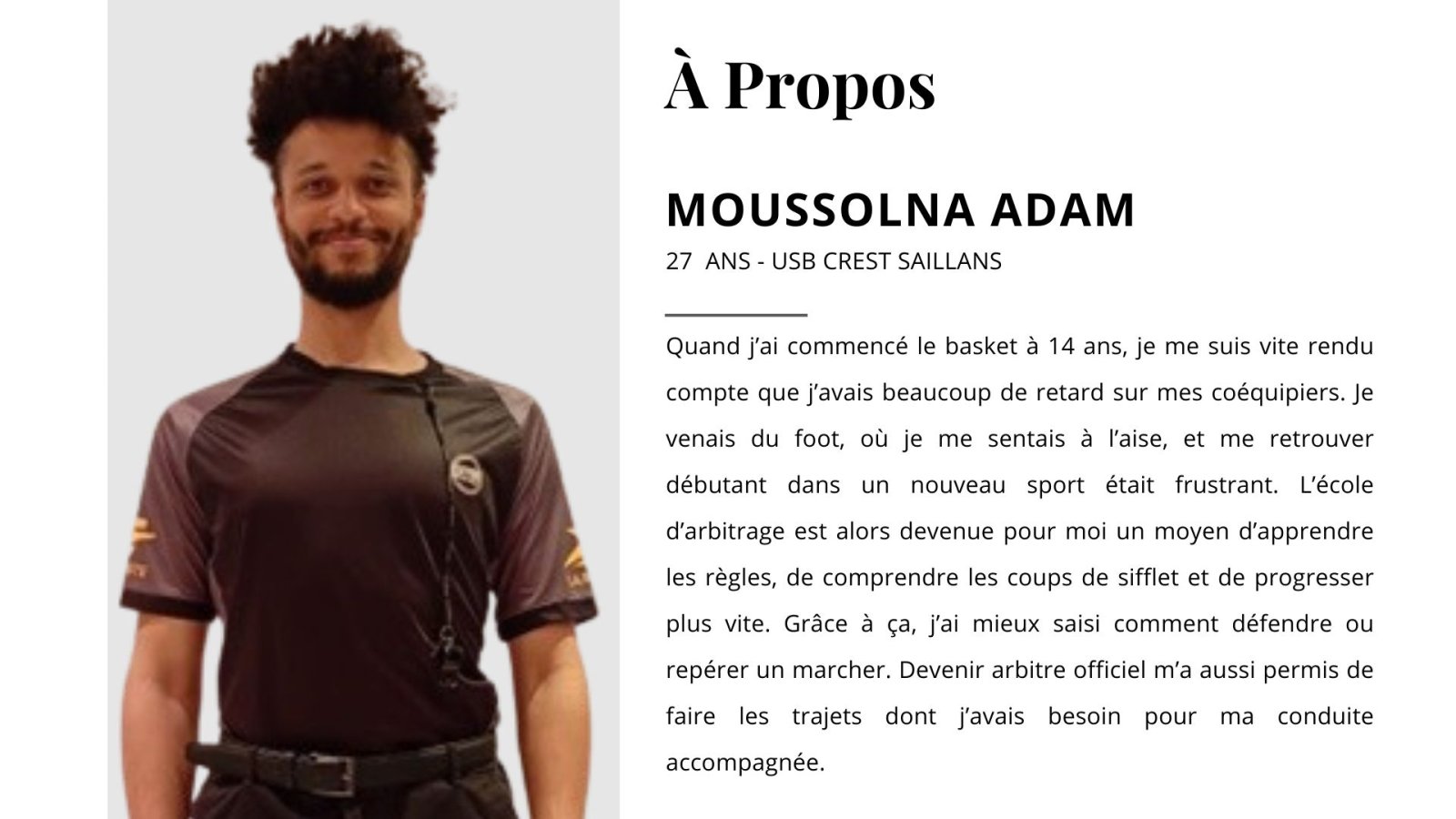 À Propos

MOUSSOLNA ADAM

27 ANS - USB CREST SAILLANS

Quand j'ai commencé le basket à 14 ans, je me suis vite rendu compte que j'avais beaucoup de retard sur mes coéquipiers. Je venais du foot, où je me sentais à l'aise, et me retrouver débutant dans un nouveau sport était frustrant. L'école d'arbitrage est alors devenue pour moi un moyen d'apprendre les règles, de comprendre les coups de sifflet et de progresser plus vite. Grâce à ça, j'ai mieux saisi comment défendre ou repérer un marcher. Devenir arbitre officiel m'a aussi permis de faire les trajets dont j'avais besoin pour ma conduite accompagnée.